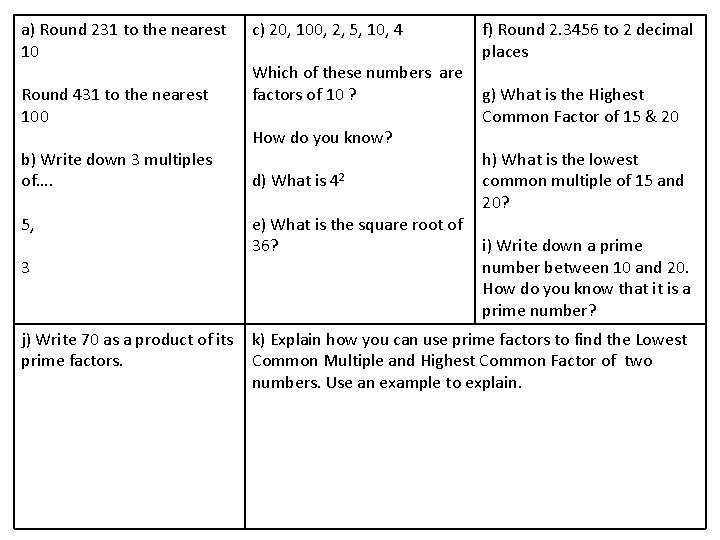 a) Round 231 to the nearest 10

Round 431 to the nearest 100

b) Write down 3 multiples of....

5,

3

c) 20, 100, 2, 5, 10, 4

Which of these numbers are factors of 10 ?

How do you know?

d) What is $4^2$

e) What is the square root of 36?

f) Round 2.3456 to 2 decimal places

g) What is the Highest Common Factor of 15 & 20

h) What is the lowest common multiple of 15 and 20?

i) Write down a prime number between 10 and 20. How do you know that it is a prime number?

j) Write 70 as a product of its prime factors.

k) Explain how you can use prime factors to find the Lowest Common Multiple and Highest Common Factor of two numbers. Use an example to explain.